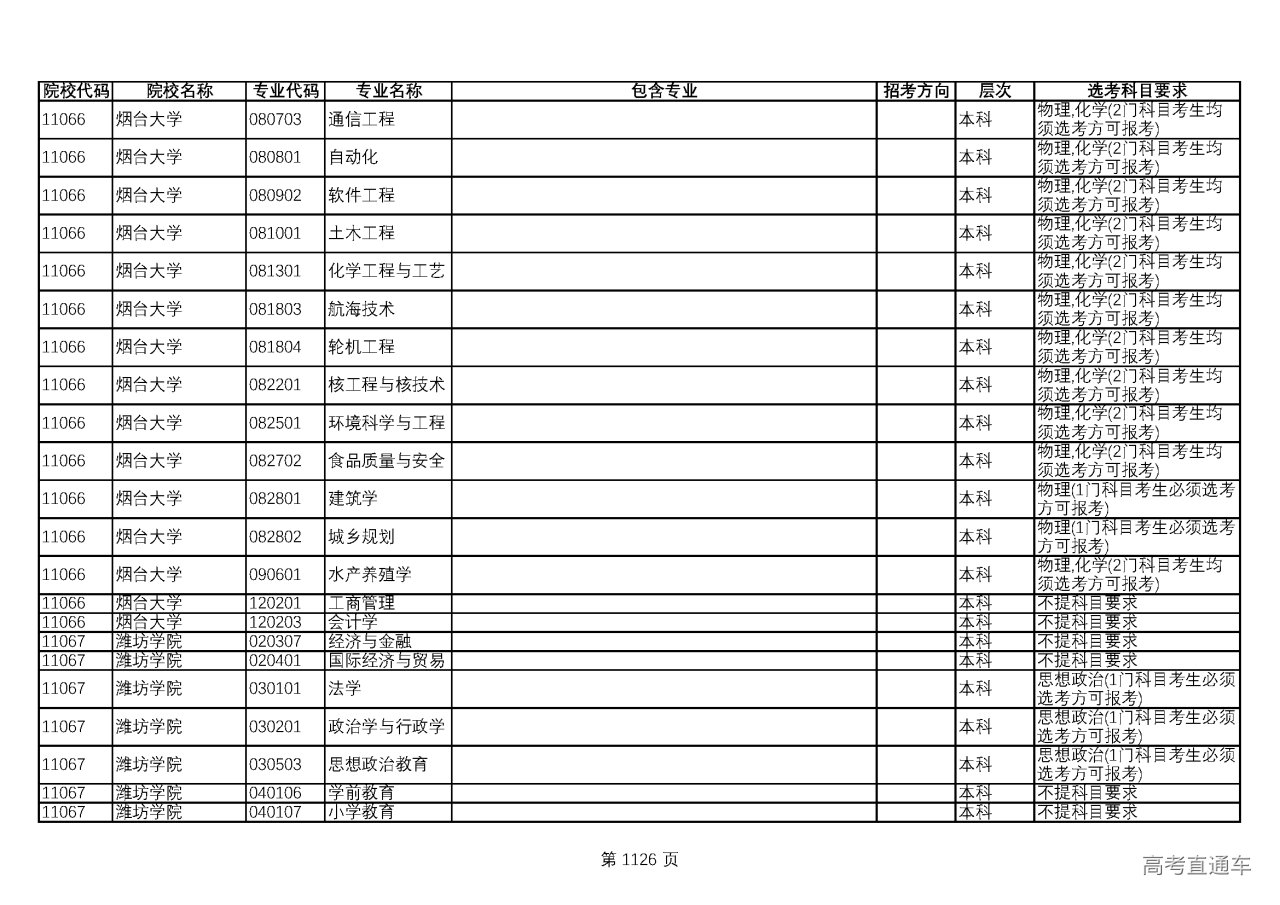 | 院校代码 | 院校名称 | 专业代码 | 专业名称 | 包含专业 | 招考方向 | 层次 | 选考科目要求 |
|---|---|---|---|---|---|---|---|
| 11066 | 烟台大学 | 080703 | 通信工程 | | | 本科 | 物理,化学(2门科目考生均须选考方可报考) |
| 11066 | 烟台大学 | 080801 | 自动化 | | | 本科 | 物理,化学(2门科目考生均须选考方可报考) |
| 11066 | 烟台大学 | 080902 | 软件工程 | | | 本科 | 物理,化学(2门科目考生均须选考方可报考) |
| 11066 | 烟台大学 | 081001 | 土木工程 | | | 本科 | 物理,化学(2门科目考生均须选考方可报考) |
| 11066 | 烟台大学 | 081301 | 化学工程与工艺 | | | 本科 | 物理,化学(2门科目考生均须选考方可报考) |
| 11066 | 烟台大学 | 081803 | 航海技术 | | | 本科 | 物理,化学(2门科目考生均须选考方可报考) |
| 11066 | 烟台大学 | 081804 | 轮机工程 | | | 本科 | 物理,化学(2门科目考生均须选考方可报考) |
| 11066 | 烟台大学 | 082201 | 核工程与核技术 | | | 本科 | 物理,化学(2门科目考生均须选考方可报考) |
| 11066 | 烟台大学 | 082501 | 环境科学与工程 | | | 本科 | 物理,化学(2门科目考生均须选考方可报考) |
| 11066 | 烟台大学 | 082702 | 食品质量与安全 | | | 本科 | 物理,化学(2门科目考生均须选考方可报考) |
| 11066 | 烟台大学 | 082801 | 建筑学 | | | 本科 | 物理(1门科目考生必须选考方可报考) |
| 11066 | 烟台大学 | 082802 | 城乡规划 | | | 本科 | 物理(1门科目考生必须选考方可报考) |
| 11066 | 烟台大学 | 090601 | 水产养殖学 | | | 本科 | 物理,化学(2门科目考生均须选考方可报考) |
| 11066 | 烟台大学 | 120201 | 工商管理 | | | 本科 | 不提科目要求 |
| 11066 | 烟台大学 | 120203 | 会计学 | | | 本科 | 不提科目要求 |
| 11067 | 潍坊学院 | 020307 | 经济与金融 | | | 本科 | 不提科目要求 |
| 11067 | 潍坊学院 | 020401 | 国际经济与贸易 | | | 本科 | 不提科目要求 |
| 11067 | 潍坊学院 | 030101 | 法学 | | | 本科 | 思想政治(1门科目考生必须选考方可报考) |
| 11067 | 潍坊学院 | 030201 | 政治学与行政学 | | | 本科 | 思想政治(1门科目考生必须选考方可报考) |
| 11067 | 潍坊学院 | 030503 | 思想政治教育 | | | 本科 | 思想政治(1门科目考生必须选考方可报考) |
| 11067 | 潍坊学院 | 040106 | 学前教育 | | | 本科 | 不提科目要求 |
| 11067 | 潍坊学院 | 040107 | 小学教育 | | | 本科 | 不提科目要求 |

第 1126 页

高考直通车